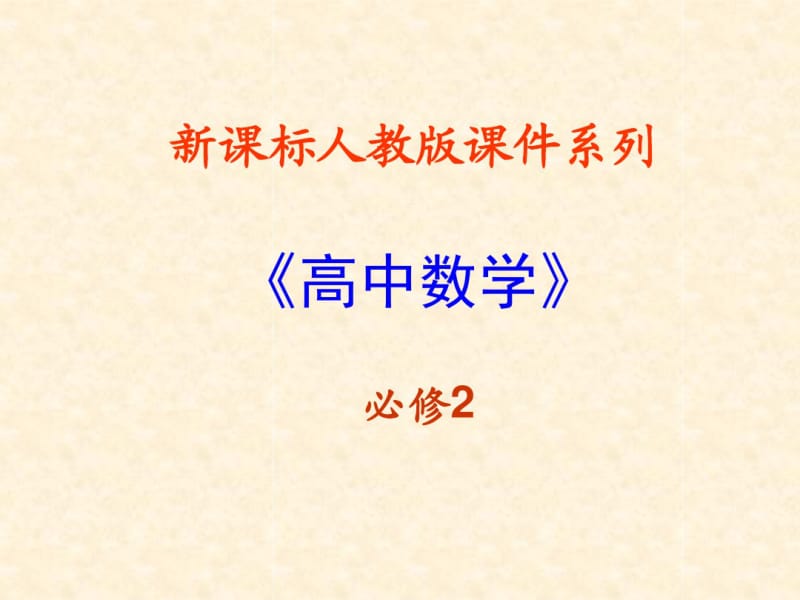 新课标人教版课件系列

《高中数学》

必修2